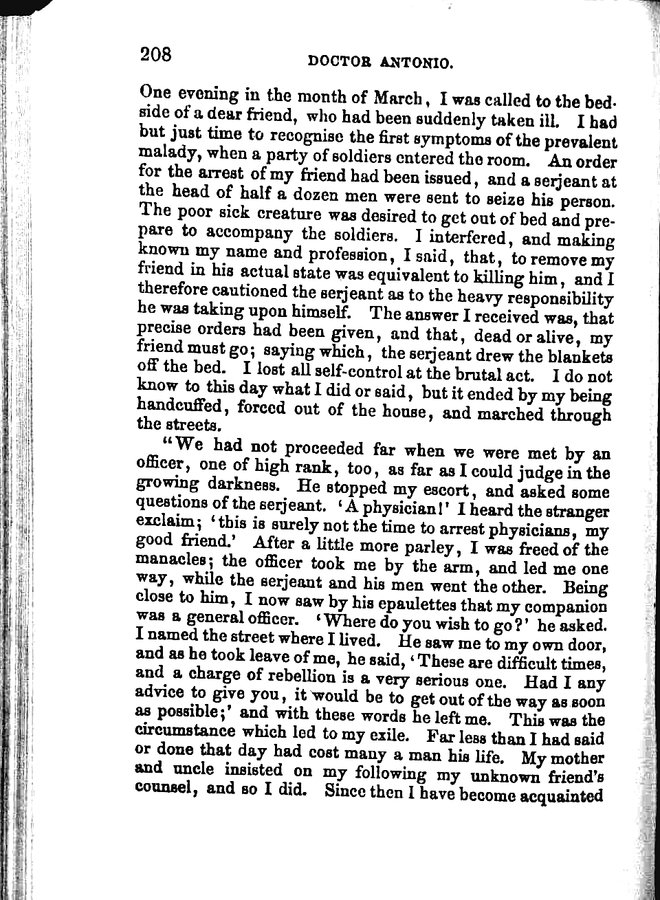 208

DOCTOR ANTONIO.

One evening in the month of March, I was called to the bedside of a dear friend, who had been suddenly taken ill. I had but just time to recognise the first symptoms of the prevalent malady, when a party of soldiers entered the room. An order for the arrest of my friend had been issued, and a serjeant at the head of half a dozen men were sent to seize his person. The poor sick creature was desired to get out of bed and prepare to accompany the soldiers. I interfered, and making known my name and profession, I said, that, to remove my friend in his actual state was equivalent to killing him, and I therefore cautioned the serjeant as to the heavy responsibility he was taking upon himself. The answer I received was, that precise orders had been given, and that, dead or alive, my friend must go; saying which, the serjeant drew the blankets off the bed. I lost all self-control at the brutal act. I do not know to this day what I did or said, but it ended by my being handcuffed, forced out of the house, and marched through the streets.

"We had not proceeded far when we were met by an officer, one of high rank, too, as far as I could judge in the growing darkness. He stopped my escort, and asked some questions of the serjeant. 'A physician!' I heard the stranger exclaim; 'this is surely not the time to arrest physicians, my good friend.' After a little more parley, I was freed of the manacles; the officer took me by the arm, and led me one way, while the serjeant and his men went the other. Being close to him, I now saw by his epaulettes that my companion was a general officer. 'Where do you wish to go?' he asked. I named the street where I lived. He saw me to my own door, and as he took leave of me, he said, 'These are difficult times, and a charge of rebellion is a very serious one. Had I any advice to give you, it would be to get out of the way as soon as possible;' and with these words he left me. This was the circumstance which led to my exile. Far less than I had said or done that day had cost many a man his life. My mother and uncle insisted on my following my unknown friend's counsel, and so I did. Since then I have become acquainted